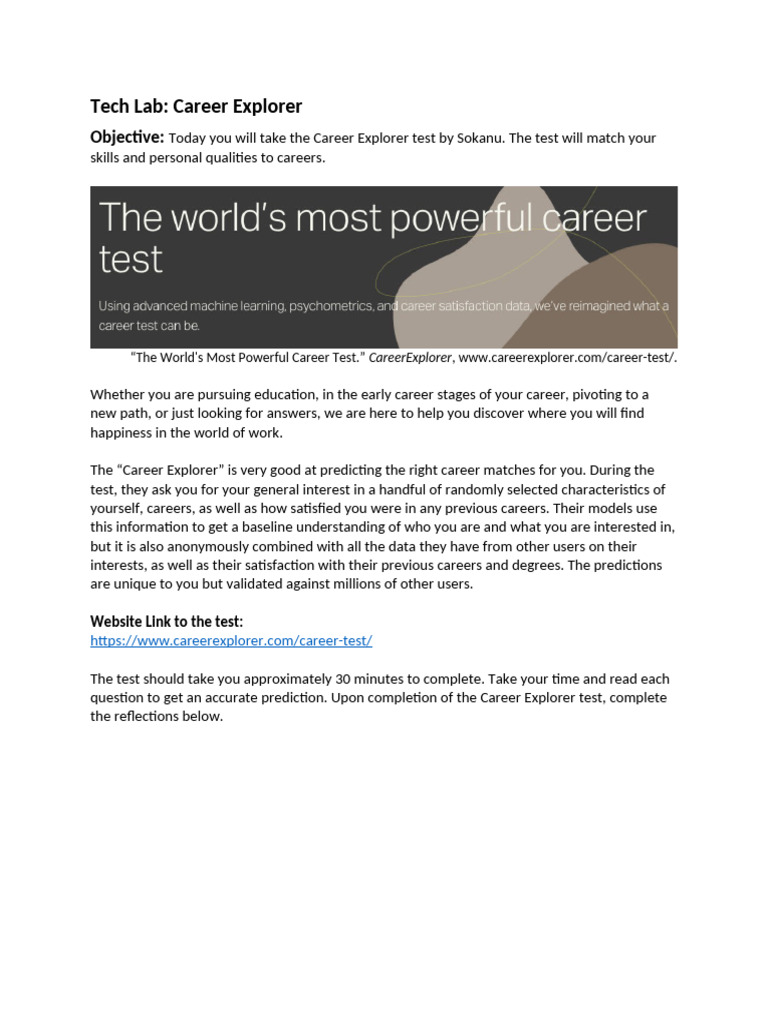 Tech Lab: Career Explorer

Objective: Today you will take the Career Explorer test by Sokanu. The test will match your skills and personal qualities to careers.

The world's most powerful career test

Using advanced machine learning, psychometrics, and career satisfaction data, we've reimagined what a career test can be.

"The World's Most Powerful Career Test." CareerExplorer, www.careerexplorer.com/career-test/.

Whether you are pursuing education, in the early career stages of your career, pivoting to a new path, or just looking for answers, we are here to help you discover where you will find happiness in the world of work.

The "Career Explorer" is very good at predicting the right career matches for you. During the test, they ask you for your general interest in a handful of randomly selected characteristics of yourself, careers, as well as how satisfied you were in any previous careers. Their models use this information to get a baseline understanding of who you are and what you are interested in, but it is also anonymously combined with all the data they have from other users on their interests, as well as their satisfaction with their previous careers and degrees. The predictions are unique to you but validated against millions of other users.

Website Link to the test:
https://www.careerexplorer.com/career-test/

The test should take you approximately 30 minutes to complete. Take your time and read each question to get an accurate prediction. Upon completion of the Career Explorer test, complete the reflections below.